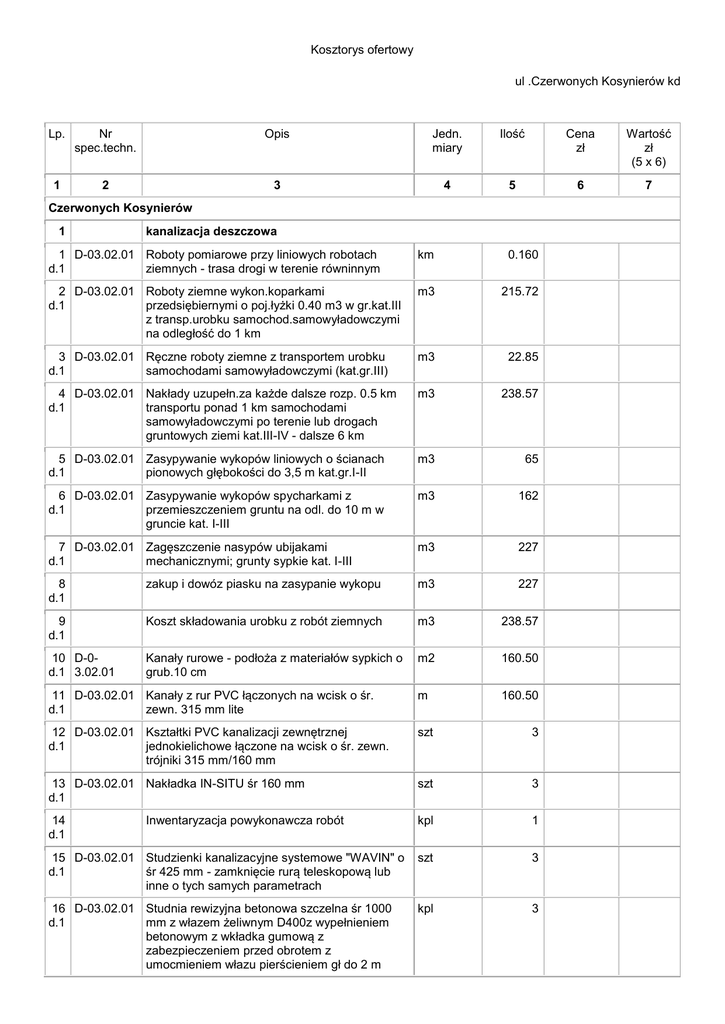 Kosztorys ofertowy

ul .Czerwonych Kosynierów kd

| Lp. | Nr spec.techn. | Opis | Jedn. miary | Ilość | Cena zł | Wartość zł (5 x 6) |
|---|---|---|---|---|---|---|
| 1 | 2 | 3 | 4 | 5 | 6 | 7 |
| Czerwonych Kosynierów | | | | | | |
| 1 | | kanalizacja deszczowa | | | | |
| 1 d.1 | D-03.02.01 | Roboty pomiarowe przy liniowych robotach ziemnych - trasa drogi w terenie równinnym | km | 0.160 | | |
| 2 d.1 | D-03.02.01 | Roboty ziemne wykon.koparkami przedsiębiernymi o poj.łyżki 0.40 m3 w gr.kat.III z transp.urobku samochod.samowyładowczymi na odległość do 1 km | m3 | 215.72 | | |
| 3 d.1 | D-03.02.01 | Ręczne roboty ziemne z transportem urobku samochodami samowyładowczymi (kat.gr.III) | m3 | 22.85 | | |
| 4 d.1 | D-03.02.01 | Nakłady uzupełn.za każde dalsze rozp. 0.5 km transportu ponad 1 km samochodami samowyładowczymi po terenie lub drogach gruntowych ziemi kat.III-IV - dalsze 6 km | m3 | 238.57 | | |
| 5 d.1 | D-03.02.01 | Zasypywanie wykopów liniowych o ścianach pionowych głębokości do 3,5 m kat.gr.I-II | m3 | 65 | | |
| 6 d.1 | D-03.02.01 | Zasypywanie wykopów spycharkami z przemieszczeniem gruntu na odl. do 10 m w gruncie kat. I-III | m3 | 162 | | |
| 7 d.1 | D-03.02.01 | Zagęszczenie nasypów ubijakami mechanicznymi; grunty sypkie kat. I-III | m3 | 227 | | |
| 8 d.1 | | zakup i dowóz piasku na zasypanie wykopu | m3 | 227 | | |
| 9 d.1 | | Koszt składowania urobku z robót ziemnych | m3 | 238.57 | | |
| 10 d.1 | D-0-3.02.01 | Kanały rurowe - podłoża z materiałów sypkich o grub.10 cm | m2 | 160.50 | | |
| 11 d.1 | D-03.02.01 | Kanały z rur PVC łączonych na wcisk o śr. zewn. 315 mm lite | m | 160.50 | | |
| 12 d.1 | D-03.02.01 | Kształtki PVC kanalizacji zewnętrznej jednokielichowe łączone na wcisk o śr. zewn. trójniki 315 mm/160 mm | szt | 3 | | |
| 13 d.1 | D-03.02.01 | Nakładka IN-SITU śr 160 mm | szt | 3 | | |
| 14 d.1 | | Inwentaryzacja powykonawcza robót | kpl | 1 | | |
| 15 d.1 | D-03.02.01 | Studzienki kanalizacyjne systemowe "WAVIN" o śr 425 mm - zamknięcie rurą teleskopową lub inne o tych samych parametrach | szt | 3 | | |
| 16 d.1 | D-03.02.01 | Studnia rewizyjna betonowa szczelna śr 1000 mm z włazem żeliwnym D400z wypełnieniem betonowym z wkładka gumową z zabezpieczeniem przed obrotem z umocmieniem włazu pierścieniem gł do 2 m | kpl | 3 | | |